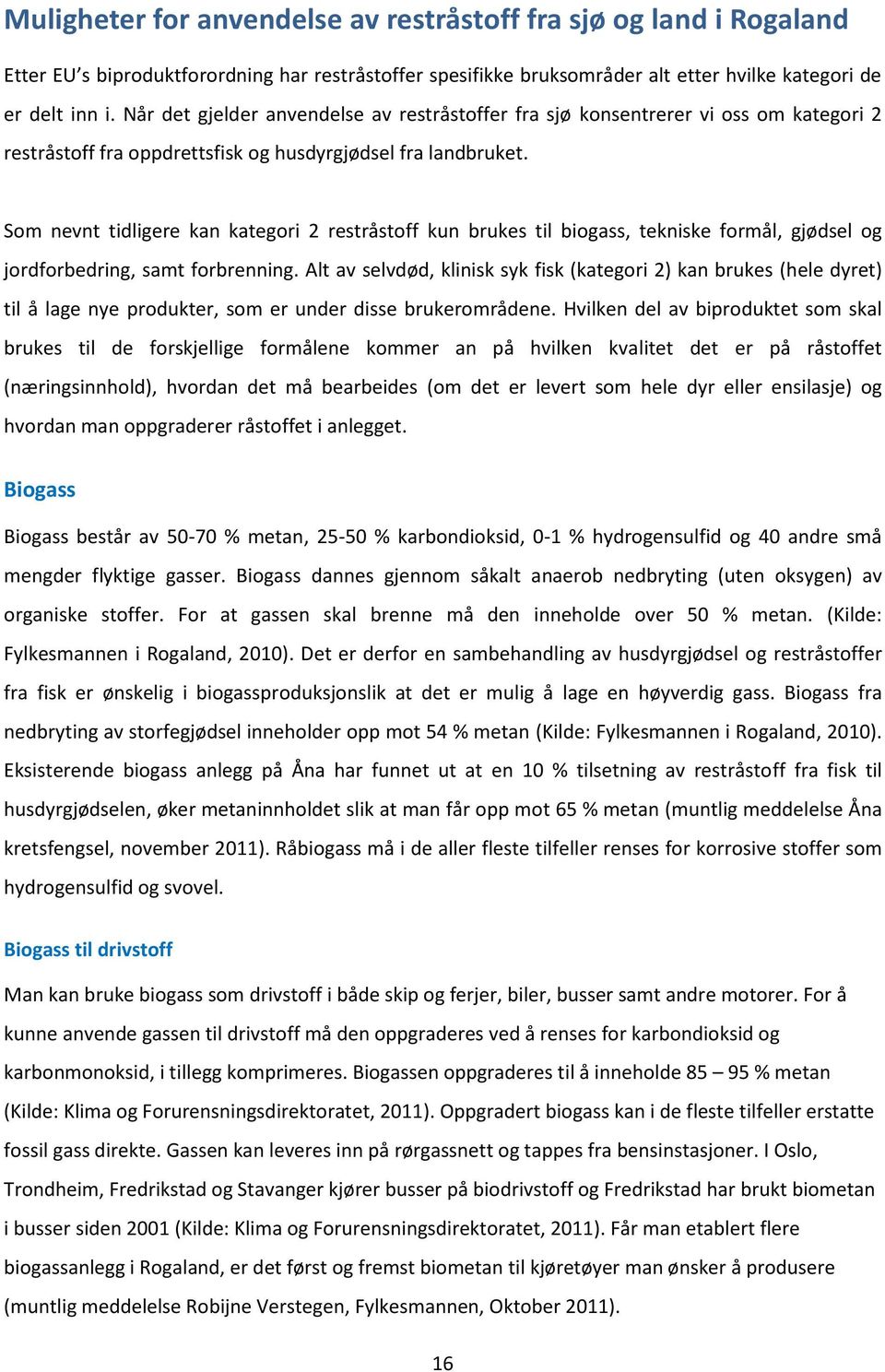 Muligheter for anvendelse av restråstoff fra sjø og land i Rogaland

Etter EU's biproduktforordning har restråstoffer spesifikke bruksområder alt etter hvilke kategori de er delt inn i. Når det gjelder anvendelse av restråstoffer fra sjø konsentrerer vi oss om kategori 2 restråstoff fra oppdrettsfisk og husdyrgjødsel fra landbruket.

Som nevnt tidligere kan kategori 2 restråstoff kun brukes til biogass, tekniske formål, gjødsel og jordforbedring, samt forbrenning. Alt av selvdød, klinisk syk fisk (kategori 2) kan brukes (hele dyret) til å lage nye produkter, som er under disse brukerområdene. Hvilken del av biproduktet som skal brukes til de forskjellige formålene kommer an på hvilken kvalitet det er på råstoffet (næringsinnhold), hvordan det må bearbeides (om det er levert som hele dyr eller ensilasje) og hvordan man oppgraderer råstoffet i anlegget.

Biogass

Biogass består av 50-70 % metan, 25-50 % karbondioksid, 0-1 % hydrogensulfid og 40 andre små mengder flyktige gasser. Biogass dannes gjennom såkalt anaerob nedbryting (uten oksygen) av organiske stoffer. For at gassen skal brenne må den inneholde over 50 % metan. (Kilde: Fylkesmannen i Rogaland, 2010). Det er derfor en sambehandling av husdyrgjødsel og restråstoffer fra fisk er ønskelig i biogassproduksjonslik at det er mulig å lage en høyverdig gass. Biogass fra nedbryting av storfegjødsel inneholder opp mot 54 % metan (Kilde: Fylkesmannen i Rogaland, 2010). Eksisterende biogass anlegg på Åna har funnet ut at en 10 % tilsetning av restråstoff fra fisk til husdyrgjødselen, øker metaninnholdet slik at man får opp mot 65 % metan (muntlig meddelelse Åna kretsfengsel, november 2011). Råbiogass må i de aller fleste tilfeller renses for korrosive stoffer som hydrogensulfid og svovel.

Biogass til drivstoff

Man kan bruke biogass som drivstoff i både skip og ferjer, biler, busser samt andre motorer. For å kunne anvende gassen til drivstoff må den oppgraderes ved å renses for karbondioksid og karbonmonoksid, i tillegg komprimeres. Biogassen oppgraderes til å inneholde 85 – 95 % metan (Kilde: Klima og Forurensningsdirektoratet, 2011). Oppgradert biogass kan i de fleste tilfeller erstatte fossil gass direkte. Gassen kan leveres inn på rørgassnett og tappes fra bensinstasjoner. I Oslo, Trondheim, Fredrikstad og Stavanger kjører busser på biodrivstoff og Fredrikstad har brukt biometan i busser siden 2001 (Kilde: Klima og Forurensningsdirektoratet, 2011). Får man etablert flere biogassanlegg i Rogaland, er det først og fremst biometan til kjøretøyer man ønsker å produsere (muntlig meddelelse Robijne Verstegen, Fylkesmannen, Oktober 2011).

16